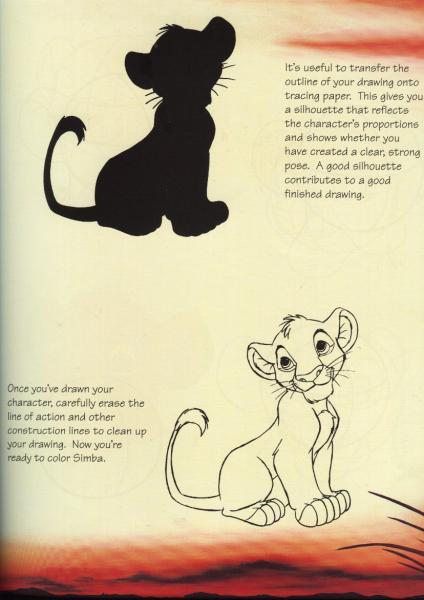 It's useful to transfer the outline of your drawing onto tracing paper. This gives you a silhouette that reflects the character's proportions and shows whether you have created a clear, strong pose. A good silhouette contributes to a good finished drawing.

Once you've drawn your character, carefully erase the line of action and other construction lines to clean up your drawing. Now you're ready to color Simba.